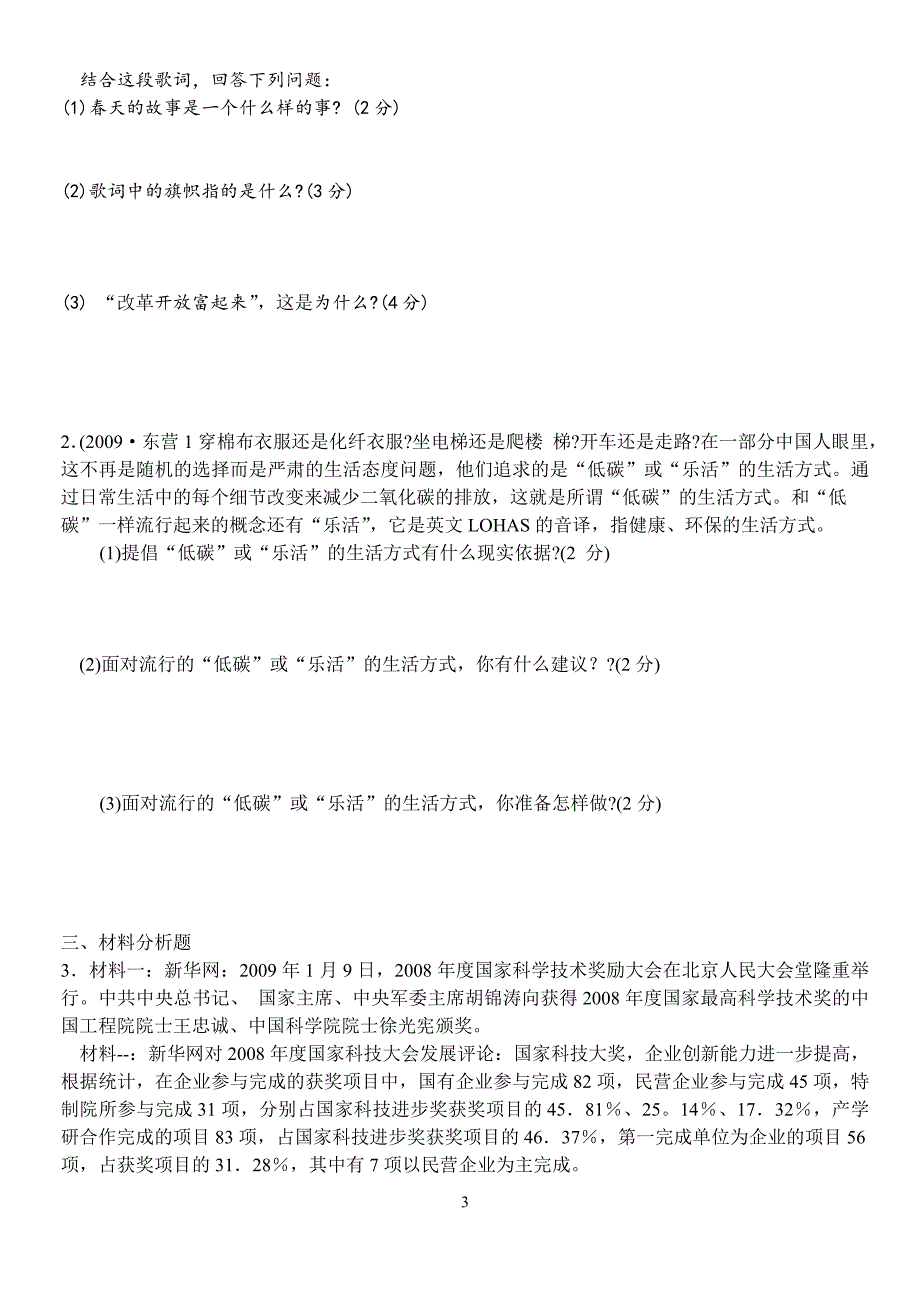 结合这段歌词，回答下列问题：
(1)春天的故事是一个什么样的事?(2分)

(2)歌词中的旗帜指的是什么?(3分)

(3) “改革开放富起来”，这是为什么?(4分)

2.(2009·东营1穿棉布衣服还是化纤衣服?坐电梯还是爬楼 梯?开车还是走路?在一部分中国人眼里，这不再是随机的选择而是严肃的生活态度问题，他们追求的是“低碳”或“乐活”的生活方式。通过日常生活中的每个细节改变来减少二氧化碳的排放，这就是所谓“低碳”的生活方式。和“低碳”一样流行起来的概念还有“乐活”，它是英文LOHAS的音译，指健康、环保的生活方式。

(1)提倡“低碳”或“乐活”的生活方式有什么现实依据?(2 分)

(2)面对流行的“低碳”或“乐活”的生活方式，你有什么建议？?(2分)

(3)面对流行的“低碳”或“乐活”的生活方式，你准备怎样做?(2分)

三、材料分析题
3．材料一：新华网：2009年1月9日，2008年度国家科学技术奖励大会在北京人民大会堂隆重举行。中共中央总书记、 国家主席、中央军委主席胡锦涛向获得2008年度国家最高科学技术奖的中国工程院院士王忠诚、中国科学院院士徐光宪颁奖。

材料--：新华网对2008年度国家科技大会发展评论：国家科技大奖，企业创新能力进一步提高，根据统计，在企业参与完成的获奖项目中，国有企业参与完成82项，民营企业参与完成45项，特制院所参与完成31项，分别占国家科技进步奖获奖项目的45．81%、25。14%、17．32%，产学研合作完成的项目83项，占国家科技进步奖获奖项目的46．37%，第一完成单位为企业的项目56项，占获奖项目的31．28%，其中有7项以民营企业为主完成。

3